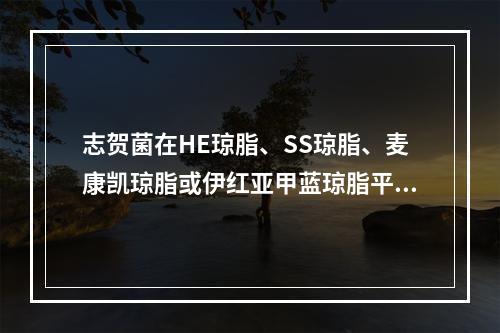 志贺菌在HE琼脂、SS琼脂、麦康凯琼脂或伊红亚甲蓝琼脂平...